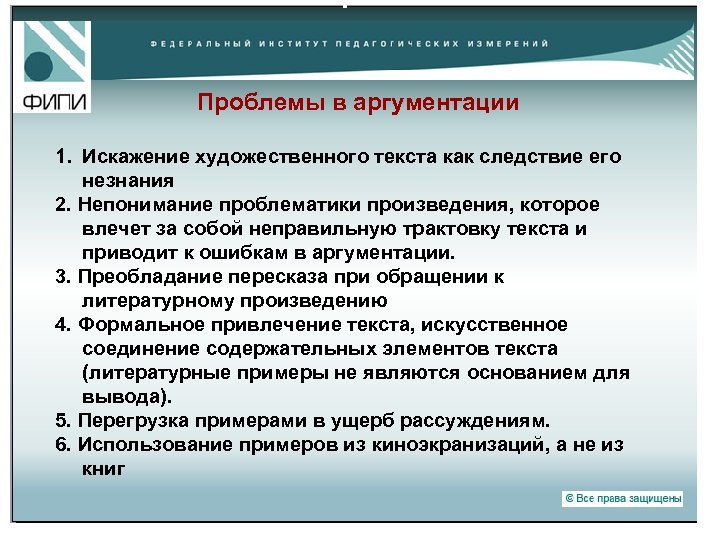 ФЕДЕРАЛЬНЫЙ ИНСТИТУТ ПЕДАГОГИЧЕСКИХ ИЗМЕРЕНИЙ

ФИПИ

Проблемы в аргументации

1. Искажение художественного текста как следствие его незнания
2. Непонимание проблематики произведения, которое влечет за собой неправильную трактовку текста и приводит к ошибкам в аргументации.
3. Преобладание пересказа при обращении к литературному произведению
4. Формальное привлечение текста, искусственное соединение содержательных элементов текста (литературные примеры не являются основанием для вывода).
5. Перегрузка примерами в ущерб рассуждениям.
6. Использование примеров из киноэкранизаций, а не из книг

© Все права защищены